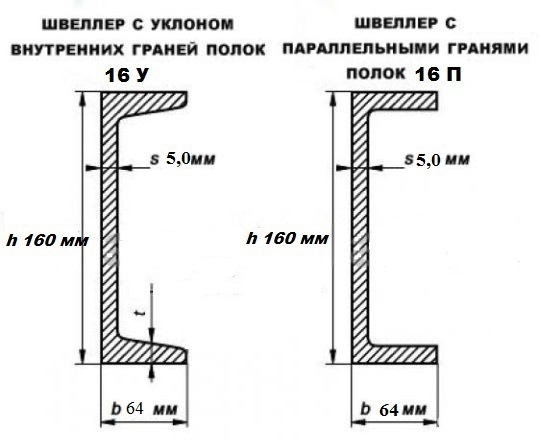 ШВЕЛЛЕР С УКЛОНОМ ВНУТРЕННИХ ГРАНЕЙ ПОЛОК
16 У

s 5,0мм

h 160 мм

t

b 64 мм

ШВЕЛЛЕР С ПАРАЛЛЕЛЬНЫМИ ГРАНЯМИ ПОЛОК 16 П

s 5,0 мм

h 160 мм

b 64 мм